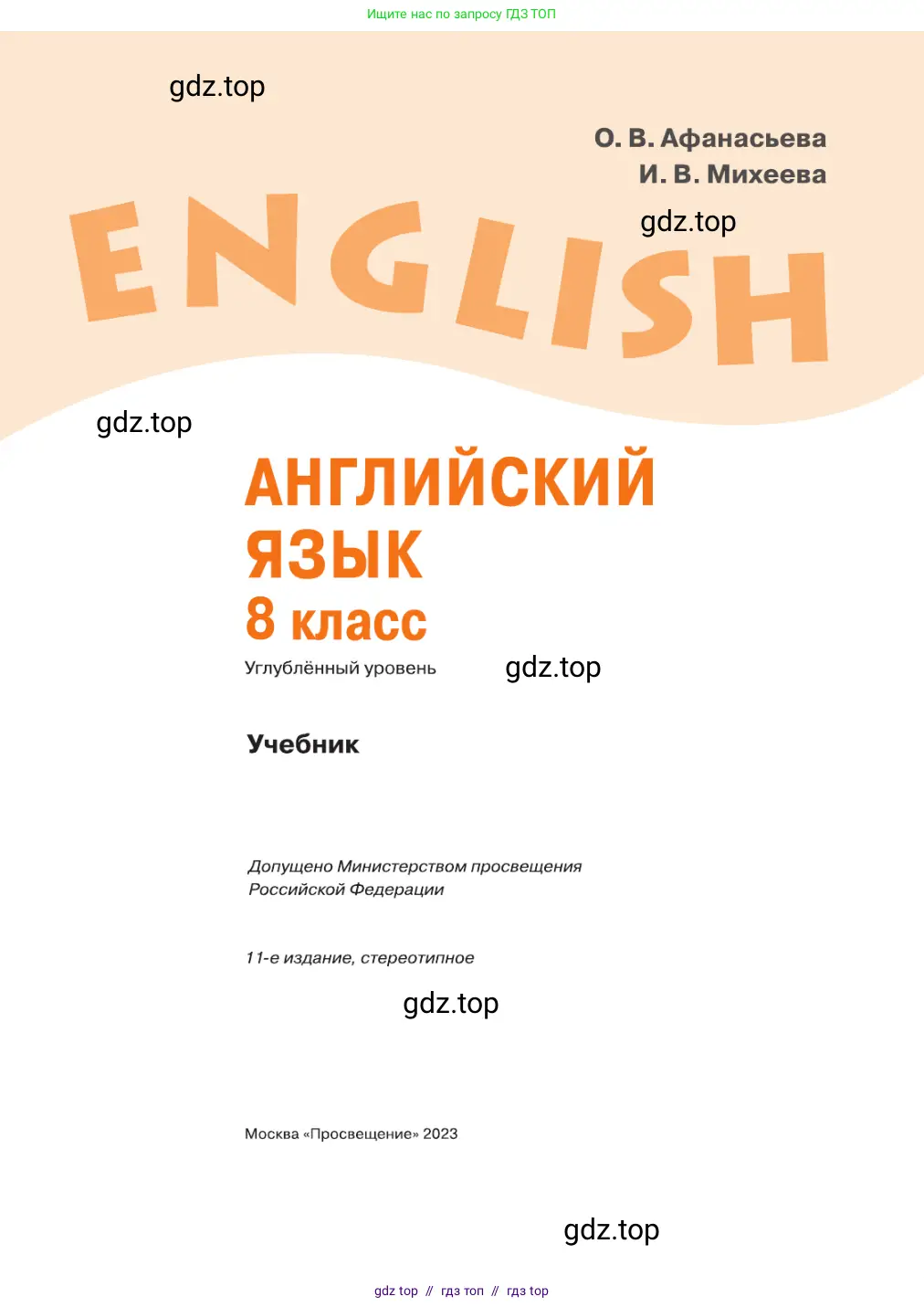 Ищите нас по запросу ГДЗ ТОП

gdz.top

О. В. Афанасьева
И. В. Михеева

gdz.top

ENGLISH

gdz.top

АНГЛИЙСКИЙ ЯЗЫК
8 класс

Углублённый уровень

gdz.top

Учебник

Допущено Министерством просвещения Российской Федерации

11-е издание, стереотипное

gdz.top

Москва «Просвещение» 2023

gdz.top

gdz top // гдз топ // гдз top